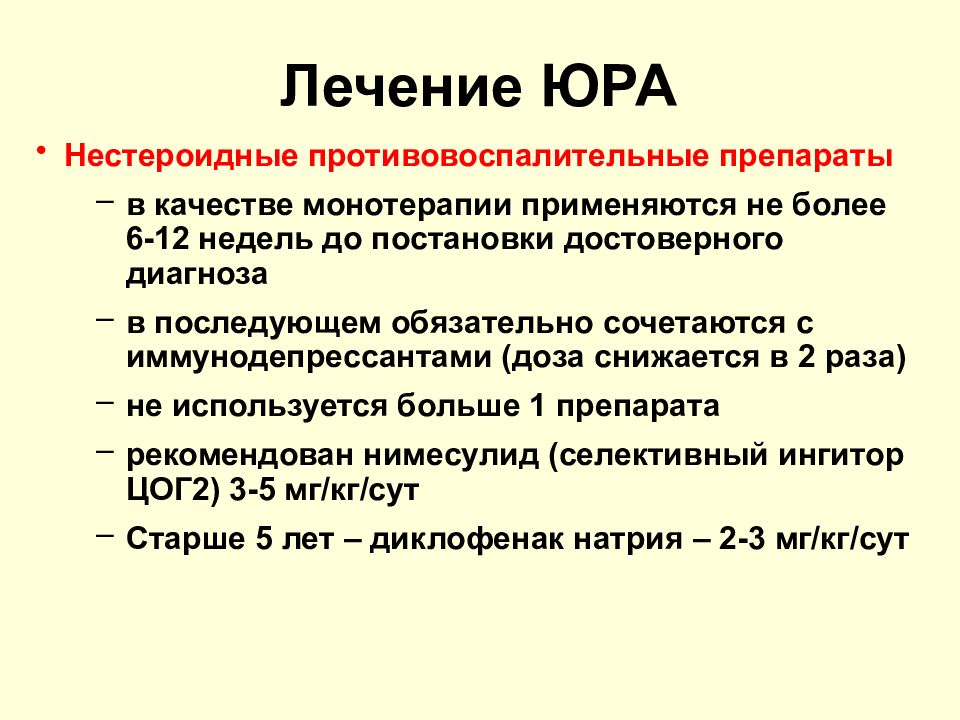 Лечение ЮРА

• Нестероидные противовоспалительные препараты

– в качестве монотерапии применяются не более 6-12 недель до постановки достоверного диагноза

– в последующем обязательно сочетаются с иммунодепрессантами (доза снижается в 2 раза)

– не используется больше 1 препарата

– рекомендован нимесулид (селективный ингитор ЦОГ2) 3-5 мг/кг/сут

– Старше 5 лет – диклофенак натрия – 2-3 мг/кг/сут